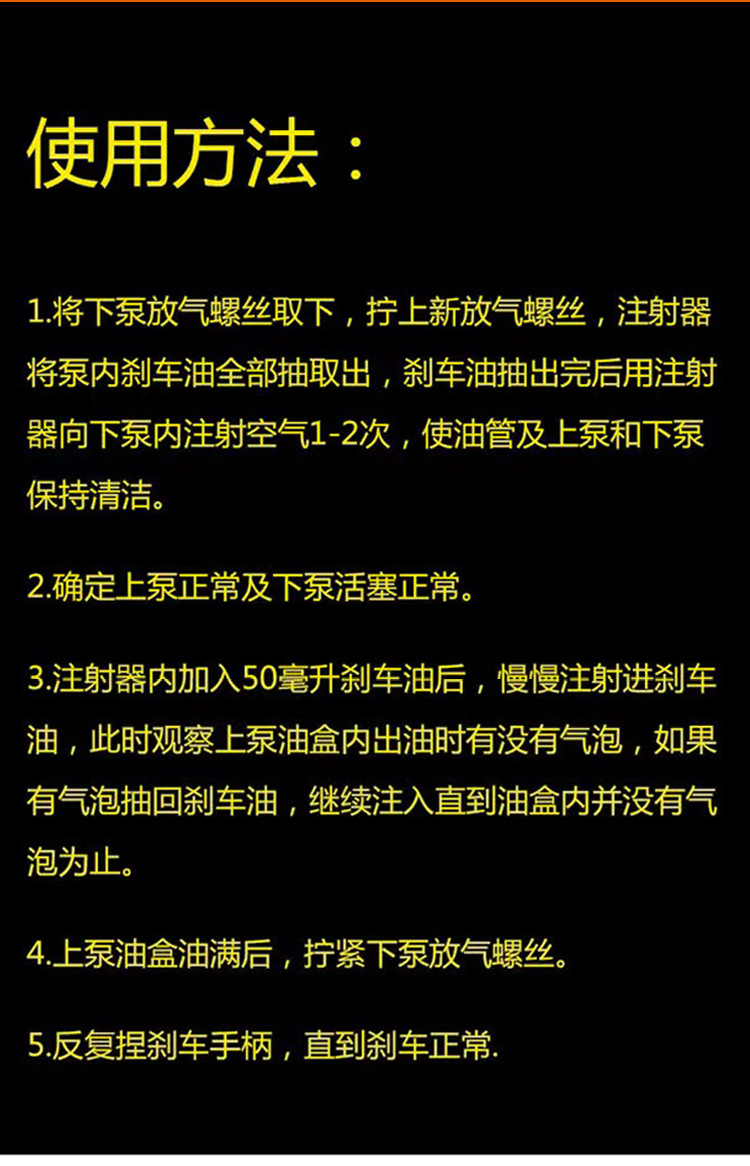 使用方法：

1.将下泵放气螺丝取下，拧上新放气螺丝，注射器将泵内刹车油全部抽取出，刹车油抽出完后用注射器向下泵内注射空气1-2次，使油管及上泵和下泵保持清洁。

2.确定上泵正常及下泵活塞正常。

3.注射器内加入50毫升刹车油后，慢慢注射进刹车油，此时观察上泵油盒内出油时有没有气泡，如果有气泡抽回刹车油，继续注入直到油盒内并没有气泡为止。

4.上泵油盒油满后，拧紧下泵放气螺丝。

5.反复捏刹车手柄，直到刹车正常.